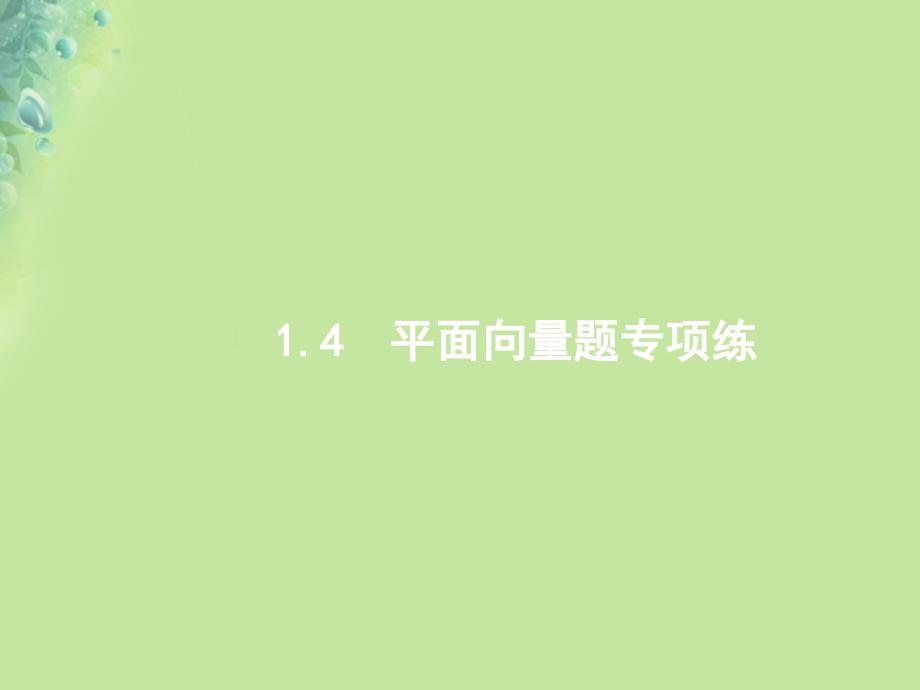 1.4 平面向量题专项练